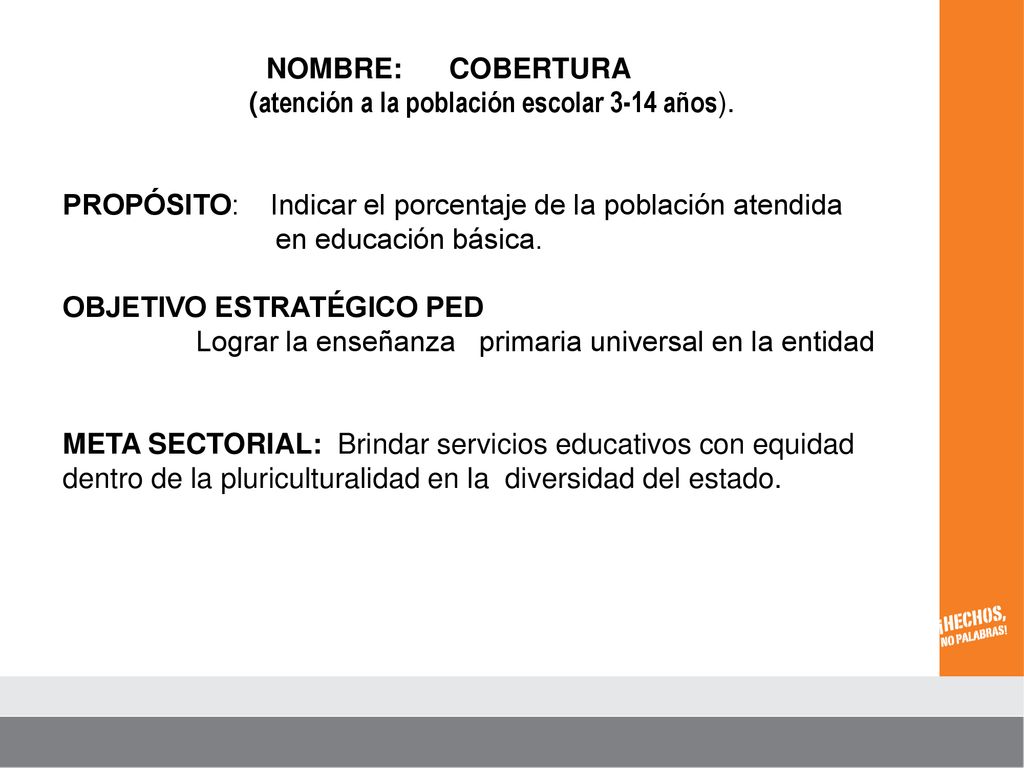 NOMBRE: COBERTURA
(atención a la población escolar 3-14 años).

PROPÓSITO: Indicar el porcentaje de la población atendida en educación básica.

OBJETIVO ESTRATÉGICO PED
Lograr la enseñanza primaria universal en la entidad

META SECTORIAL: Brindar servicios educativos con equidad dentro de la pluriculturalidad en la diversidad del estado.

¡HECHOS, NO PALABRAS!